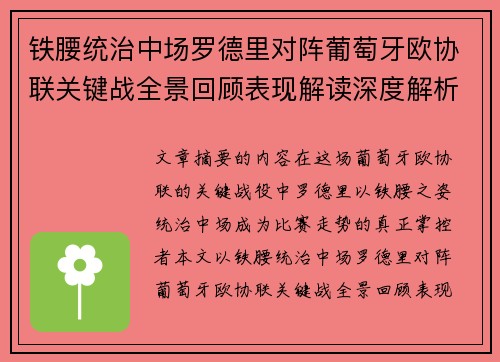 铁腰统治中场罗德里对阵葡萄牙欧协联关键战全景回顾表现解读深度解析

文章摘要的内容在这场葡萄牙欧协联的关键战役中罗德里以铁腰之姿统治中场成为比赛走势的真正掌控者本文以铁腰统治中场罗德里对阵葡萄牙欧协联关键战全景回顾表现